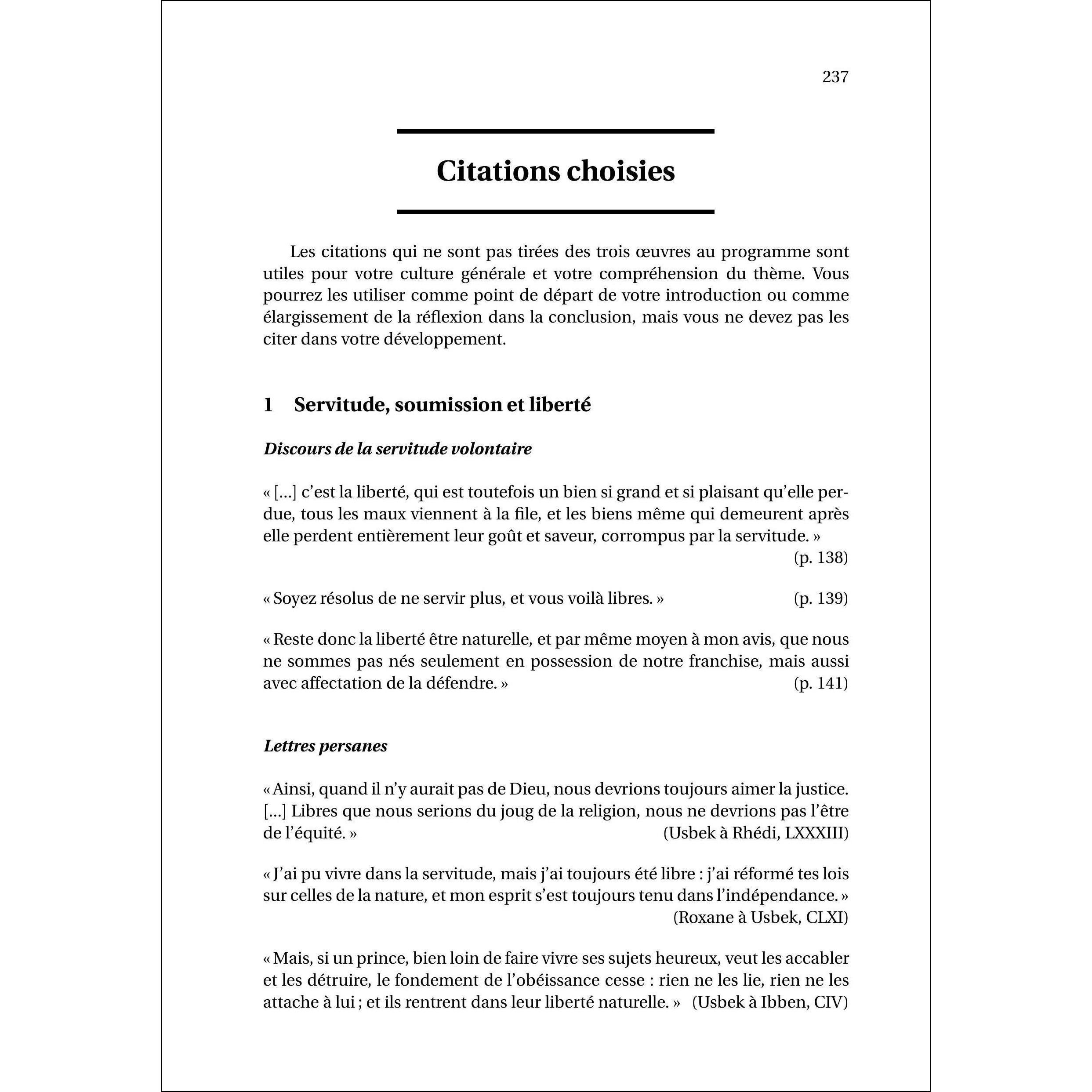 237

Citations choisies

Les citations qui ne sont pas tirées des trois œuvres au programme sont utiles pour votre culture générale et votre compréhension du thème. Vous pourrez les utiliser comme point de départ de votre introduction ou comme élargissement de la réflexion dans la conclusion, mais vous ne devez pas les citer dans votre développement.

1 Servitude, soumission et liberté

Discours de la servitude volontaire

« [...] c'est la liberté, qui est toutefois un bien si grand et si plaisant qu'elle perdue, tous les maux viennent à la file, et les biens même qui demeurent après elle perdent entièrement leur goût et saveur, corrompus par la servitude. »
(p. 138)

« Soyez résolus de ne servir plus, et vous voilà libres. » (p. 139)

« Reste donc la liberté être naturelle, et par même moyen à mon avis, que nous ne sommes pas nés seulement en possession de notre franchise, mais aussi avec affectation de la défendre. » (p. 141)

Lettres persanes

« Ainsi, quand il n'y aurait pas de Dieu, nous devrions toujours aimer la justice. [...] Libres que nous serions du joug de la religion, nous ne devrions pas l'être de l'équité. » (Usbek à Rhédi, LXXXIII)

« J'ai pu vivre dans la servitude, mais j'ai toujours été libre : j'ai réformé tes lois sur celles de la nature, et mon esprit s'est toujours tenu dans l'indépendance. »
(Roxane à Usbek, CLXI)

« Mais, si un prince, bien loin de faire vivre ses sujets heureux, veut les accabler et les détruire, le fondement de l'obéissance cesse : rien ne les lie, rien ne les attache à lui ; et ils rentrent dans leur liberté naturelle. » (Usbek à Ibben, CIV)